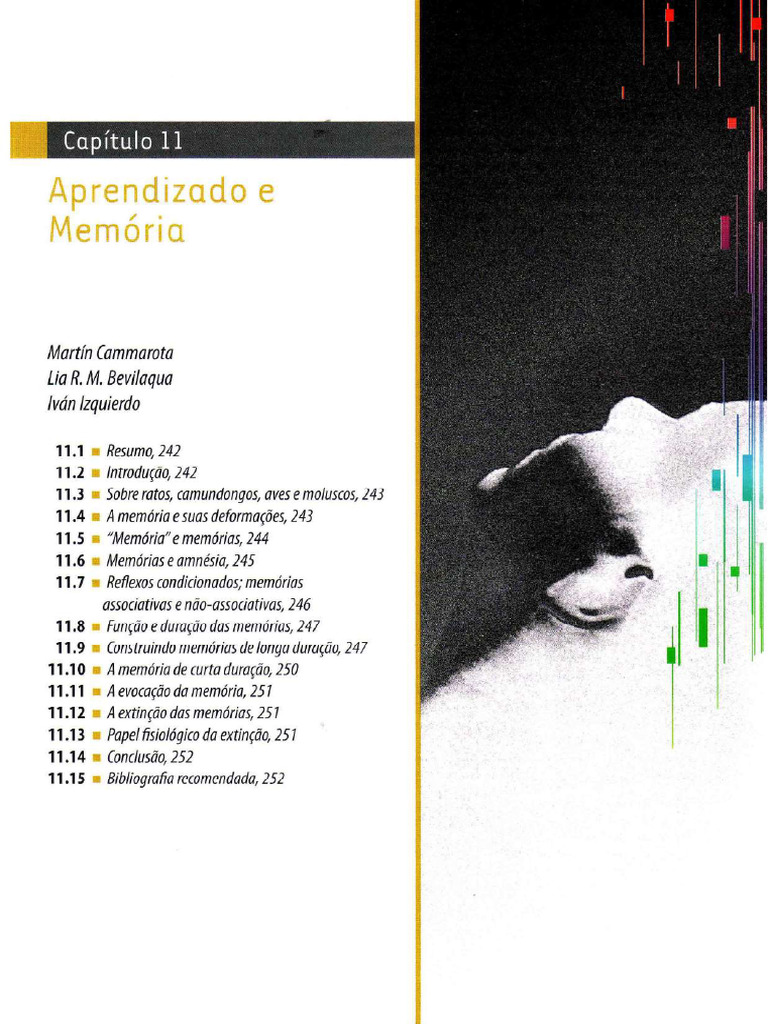 Capítulo 11

Aprendizado e Memória

Martín Cammarota
Lia R. M. Bevilaqua
Iván Izquierdo

11.1 ■ Resumo, 242
11.2 ■ Introdução, 242
11.3 ■ Sobre ratos, camundongos, aves e moluscos, 243
11.4 ■ A memória e suas deformações, 243
11.5 ■ "Memória" e memórias, 244
11.6 ■ Memórias e amnésia, 245
11.7 ■ Reflexos condicionados; memórias associativas e não-associativas, 246
11.8 ■ Função e duração das memórias, 247
11.9 ■ Construindo memórias de longa duração, 247
11.10 ■ A memória de curta duração, 250
11.11 ■ A evocação da memória, 251
11.12 ■ A extinção das memórias, 251
11.13 ■ Papel fisiológico da extinção, 251
11.14 ■ Conclusão, 252
11.15 ■ Bibliografia recomendada, 252